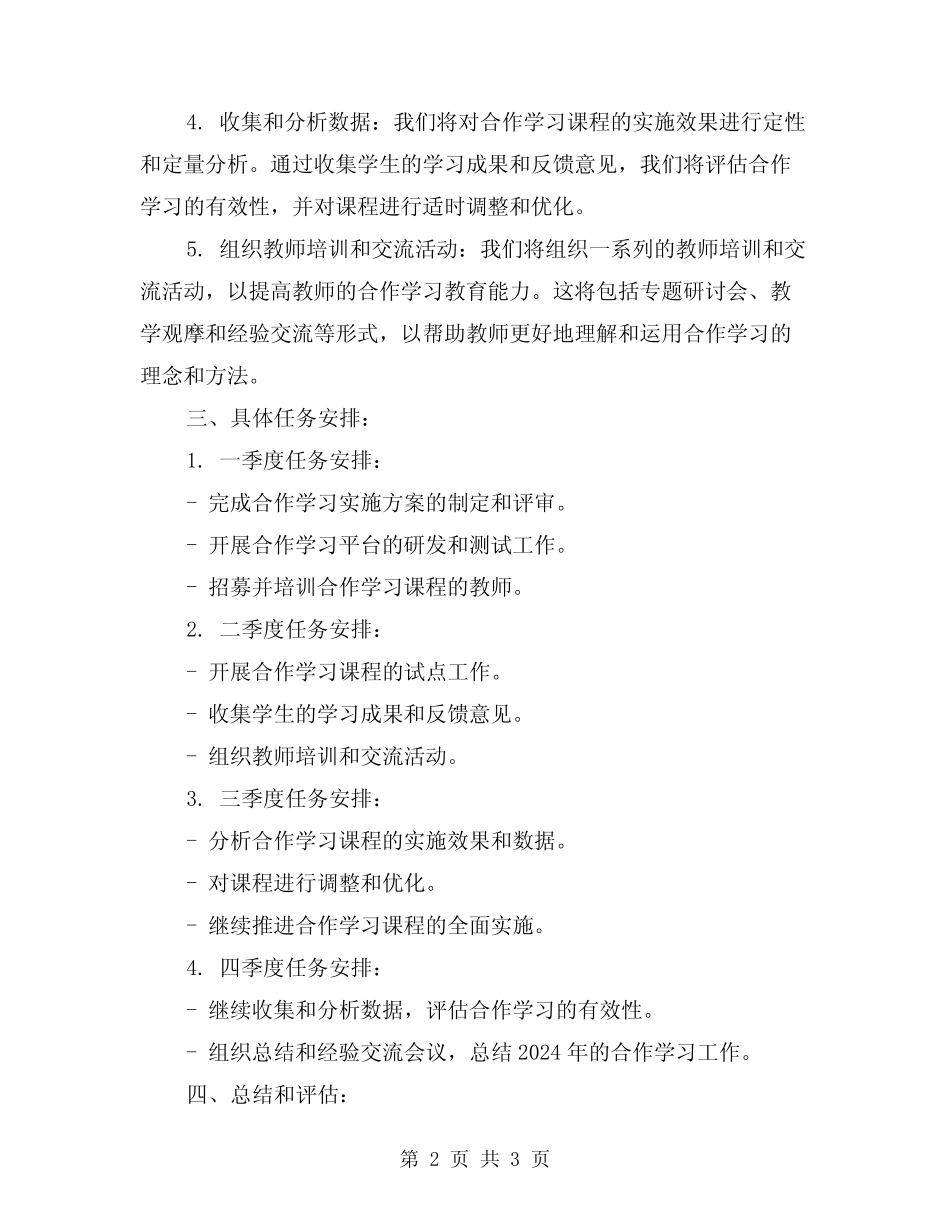 4. 收集和分析数据：我们将对合作学习课程的实施效果进行定性和定量分析。通过收集学生的学习成果和反馈意见，我们将评估合作学习的有效性，并对课程进行适时调整和优化。

5. 组织教师培训和交流活动：我们将组织一系列的教师培训和交流活动，以提高教师的合作学习教育能力。这将包括专题研讨会、教学观摩和经验交流等形式，以帮助教师更好地理解和运用合作学习的理念和方法。

三、具体任务安排：

1. 一季度任务安排：

- 完成合作学习实施方案的制定和评审。

- 开展合作学习平台的研发和测试工作。

- 招募并培训合作学习课程的教师。

2. 二季度任务安排：

- 开展合作学习课程的试点工作。

- 收集学生的学习成果和反馈意见。

- 组织教师培训和交流活动。

3. 三季度任务安排：

- 分析合作学习课程的实施效果和数据。

- 对课程进行调整和优化。

- 继续推进合作学习课程的全面实施。

4. 四季度任务安排：

- 继续收集和分析数据，评估合作学习的有效性。

- 组织总结和经验交流会议，总结 2024 年的合作学习工作。

四、总结和评估：

第 2 页 共 3 页